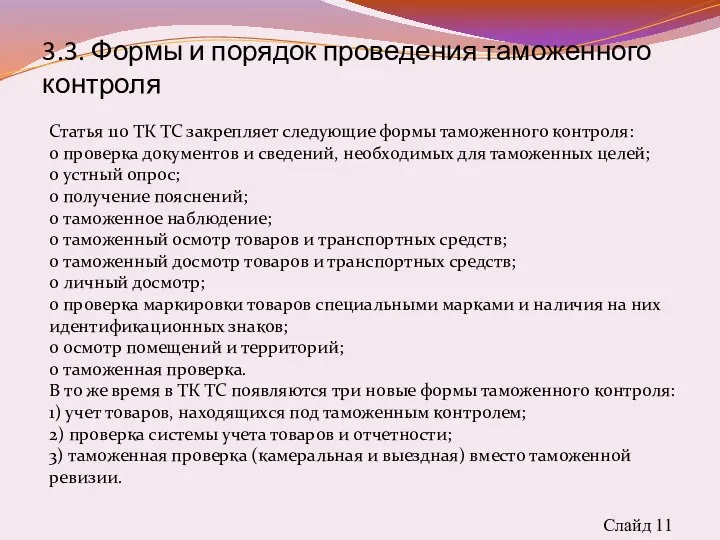 3.3. Формы и порядок проведения таможенного контроля

Статья 110 ТК ТС закрепляет следующие формы таможенного контроля:
o проверка документов и сведений, необходимых для таможенных целей;
o устный опрос;
o получение пояснений;
o таможенное наблюдение;
o таможенный осмотр товаров и транспортных средств;
o таможенный досмотр товаров и транспортных средств;
o личный досмотр;
o проверка маркировки товаров специальными марками и наличия на них идентификационных знаков;
o осмотр помещений и территорий;
o таможенная проверка.
В то же время в ТК ТС появляются три новые формы таможенного контроля:
1) учет товаров, находящихся под таможенным контролем;
2) проверка системы учета товаров и отчетности;
3) таможенная проверка (камеральная и выездная) вместо таможенной ревизии.

Слайд 11